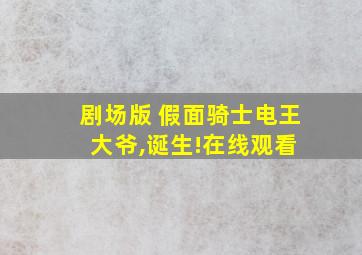 剧场版 假面骑士电王 大爷,诞生!在线观看